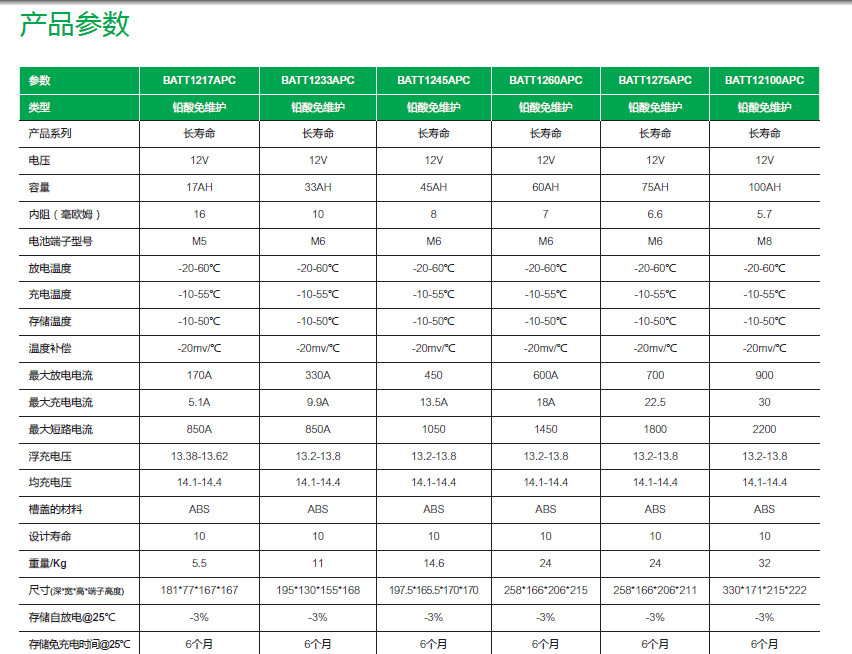 产品参数

| 参数 | BATT1217APC | BATT1233APC | BATT1245APC | BATT1260APC | BATT1275APC | BATT12100APC |
|---|---|---|---|---|---|---|
| 类型 | 铅酸免维护 | 铅酸免维护 | 铅酸免维护 | 铅酸免维护 | 铅酸免维护 | 铅酸免维护 |
| 产品系列 | 长寿命 | 长寿命 | 长寿命 | 长寿命 | 长寿命 | 长寿命 |
| 电压 | 12V | 12V | 12V | 12V | 12V | 12V |
| 容量 | 17AH | 33AH | 45AH | 60AH | 75AH | 100AH |
| 内阻（毫欧姆） | 16 | 10 | 8 | 7 | 6.6 | 5.7 |
| 电池端子型号 | M5 | M6 | M6 | M6 | M6 | M8 |
| 放电温度 | -20-60℃ | -20-60℃ | -20-60℃ | -20-60℃ | -20-60℃ | -20-60℃ |
| 充电温度 | -10-55℃ | -10-55℃ | -10-55℃ | -10-55℃ | -10-55℃ | -10-55℃ |
| 存储温度 | -10-50℃ | -10-50℃ | -10-50℃ | -10-50℃ | -10-50℃ | -10-50℃ |
| 温度补偿 | -20mv/℃ | -20mv/℃ | -20mv/℃ | -20mv/℃ | -20mv/℃ | -20mv/℃ |
| 最大放电电流 | 170A | 330A | 450 | 600A | 700 | 900 |
| 最大充电电流 | 5.1A | 9.9A | 13.5A | 18A | 22.5 | 30 |
| 最大短路电流 | 850A | 850A | 1050 | 1450 | 1800 | 2200 |
| 浮充电压 | 13.38-13.62 | 13.2-13.8 | 13.2-13.8 | 13.2-13.8 | 13.2-13.8 | 13.2-13.8 |
| 均充电压 | 14.1-14.4 | 14.1-14.4 | 14.1-14.4 | 14.1-14.4 | 14.1-14.4 | 14.1-14.4 |
| 槽盖的材料 | ABS | ABS | ABS | ABS | ABS | ABS |
| 设计寿命 | 10 | 10 | 10 | 10 | 10 | 10 |
| 重量/Kg | 5.5 | 11 | 14.6 | 24 | 24 | 32 |
| 尺寸(深*宽*高*端子高度) | 181*77*167*167 | 195*130*155*168 | 197.5*165.5*170*170 | 258*166*206*215 | 258*166*206*211 | 330*171*215*222 |
| 存储自放电@25℃ | -3% | -3% | -3% | -3% | -3% | -3% |
| 存储免充电时间@25℃ | 6个月 | 6个月 | 6个月 | 6个月 | 6个月 | 6个月 |